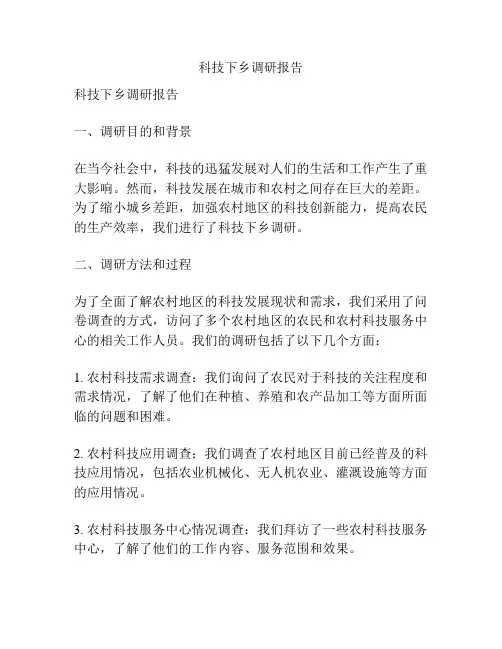 科技下乡调研报告

科技下乡调研报告

一、调研目的和背景

在当今社会中，科技的迅猛发展对人们的生活和工作产生了重大影响。然而，科技发展在城市和农村之间存在巨大的差距。为了缩小城乡差距，加强农村地区的科技创新能力，提高农民的生产效率，我们进行了科技下乡调研。

二、调研方法和过程

为了全面了解农村地区的科技发展现状和需求，我们采用了问卷调查的方式，访问了多个农村地区的农民和农村科技服务中心的相关工作人员。我们的调研包括了以下几个方面：

1. 农村科技需求调查：我们询问了农民对于科技的关注程度和需求情况，了解了他们在种植、养殖和农产品加工等方面所面临的问题和困难。

2. 农村科技应用调查：我们调查了农村地区目前已经普及的科技应用情况，包括农业机械化、无人机农业、灌溉设施等方面的应用情况。

3. 农村科技服务中心情况调查：我们拜访了一些农村科技服务中心，了解了他们的工作内容、服务范围和效果。